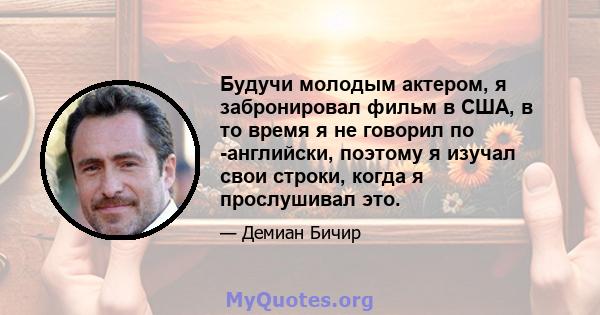 Будучи молодым актером, я забронировал фильм в США, в то время я не говорил по -английски, поэтому я изучал свои строки, когда я прослушивал это.

— Демиан Бичир

MyQuotes.org